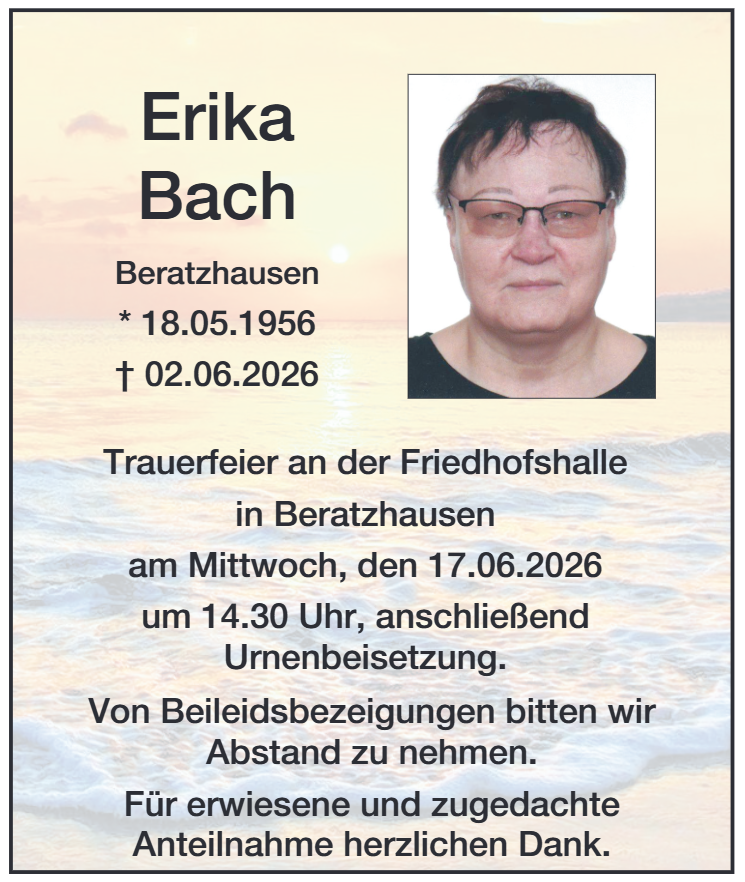 Erika
Bach

Beratzhausen
* 18.05.1956
† 02.06.2026

Trauerfeier an der Friedhofshalle in Beratzhausen am Mittwoch, den 17.06.2026 um 14.30 Uhr, anschließend Urnenbeisetzung.

Von Beileidsbezeigungen bitten wir Abstand zu nehmen.

Für erwiesene und zugedachte Anteilnahme herzlichen Dank.